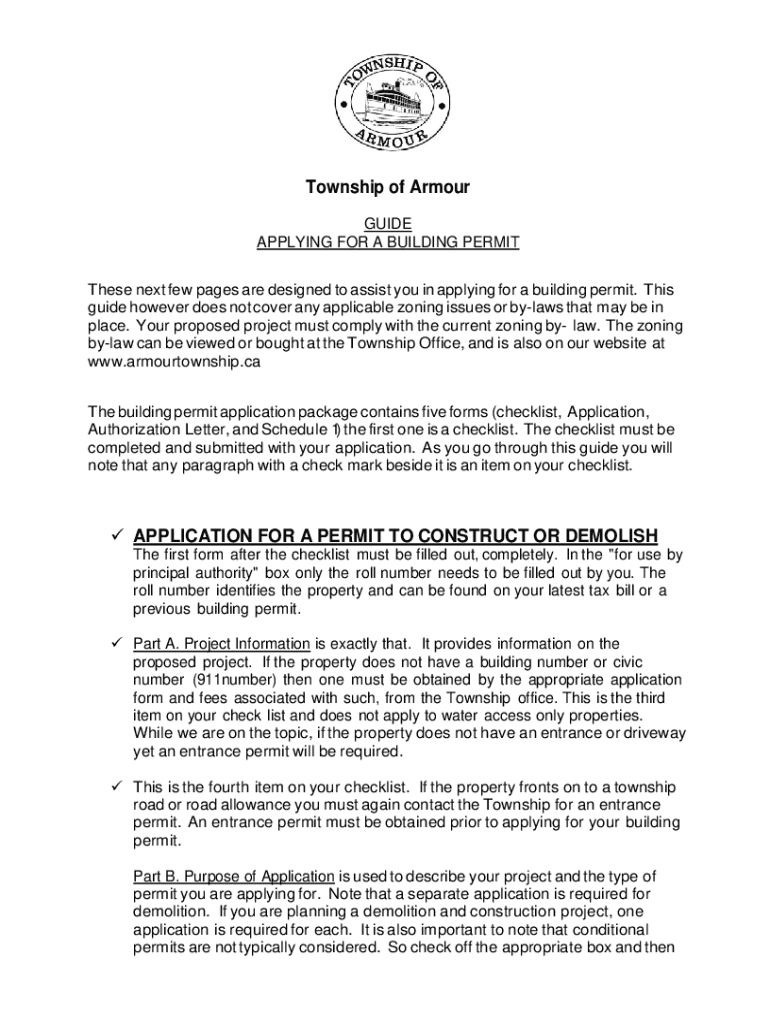 TOWNSHIP OF ARMOUR

Township of Armour

GUIDE
APPLYING FOR A BUILDING PERMIT

These next few pages are designed to assist you in applying for a building permit. This guide however does not cover any applicable zoning issues or by-laws that may be in place. Your proposed project must comply with the current zoning by- law. The zoning by-law can be viewed or bought at the Township Office, and is also on our website at www.armourtownship.ca

The building permit application package contains five forms (checklist, Application, Authorization Letter, and Schedule 1) the first one is a checklist. The checklist must be completed and submitted with your application. As you go through this guide you will note that any paragraph with a check mark beside it is an item on your checklist.

✓ APPLICATION FOR A PERMIT TO CONSTRUCT OR DEMOLISH
The first form after the checklist must be filled out, completely. In the "for use by principal authority" box only the roll number needs to be filled out by you. The roll number identifies the property and can be found on your latest tax bill or a previous building permit.

✓ Part A. Project Information is exactly that. It provides information on the proposed project. If the property does not have a building number or civic number (911number) then one must be obtained by the appropriate application form and fees associated with such, from the Township office. This is the third item on your check list and does not apply to water access only properties. While we are on the topic, if the property does not have an entrance or driveway yet an entrance permit will be required.

✓ This is the fourth item on your checklist. If the property fronts on to a township road or road allowance you must again contact the Township for an entrance permit. An entrance permit must be obtained prior to applying for your building permit.

Part B. Purpose of Application is used to describe your project and the type of permit you are applying for. Note that a separate application is required for demolition. If you are planning a demolition and construction project, one application is required for each. It is also important to note that conditional permits are not typically considered. So check off the appropriate box and then